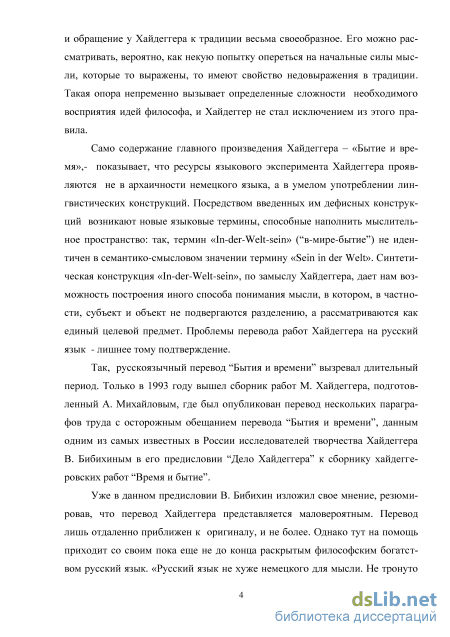 и обращение у Хайдеггера к традиции весьма своеобразное. Его можно рассматривать, вероятно, как некую попытку опереться на начальные силы мысли, которые то выражены, то имеют свойство недовыражения в традиции. Такая опора непременно вызывает определенные сложности необходимого восприятия идей философа, и Хайдеггер не стал исключением из этого правила.

Само содержание главного произведения Хайдеггера – «Бытие и время»,- показывает, что ресурсы языкового эксперимента Хайдеггера проявляются не в архаичности немецкого языка, а в умелом употреблении лингвистических конструкций. Посредством введенных им дефисных конструкций возникают новые языковые термины, способные наполнить мыслительное пространство: так, термин «In-der-Welt-sein» ("в-мире-бытие") не идентичен в семантико-смысловом значении термину «Sein in der Welt». Синтетическая конструкция «In-der-Welt-sein», по замыслу Хайдеггера, дает нам возможность построения иного способа понимания мысли, в котором, в частности, субъект и объект не подвергаются разделению, а рассматриваются как единый целевой предмет. Проблемы перевода работ Хайдеггера на русский язык - лишнее тому подтверждение.

Так, русскоязычный перевод "Бытия и времени" вызревал длительный период. Только в 1993 году вышел сборник работ М. Хайдеггера, подготовленный А. Михайловым, где был опубликован перевод нескольких параграфов труда с осторожным обещанием перевода "Бытия и времени", данным одним из самых известных в России исследователей творчества Хайдеггера В. Бибихиным в его предисловии "Дело Хайдеггера" к сборнику хайдеггеровских работ "Время и бытие".

Уже в данном предисловии В. Бибихин изложил свое мнение, резюмировав, что перевод Хайдеггера представляется маловероятным. Перевод лишь отдаленно приближен к оригиналу, и не более. Однако тут на помощь приходит со своим пока еще не до конца раскрытым философским богатством русский язык. «Русский язык не хуже немецкого для мысли. Не тронуто

4

dsLib.net
библиотека диссертаций